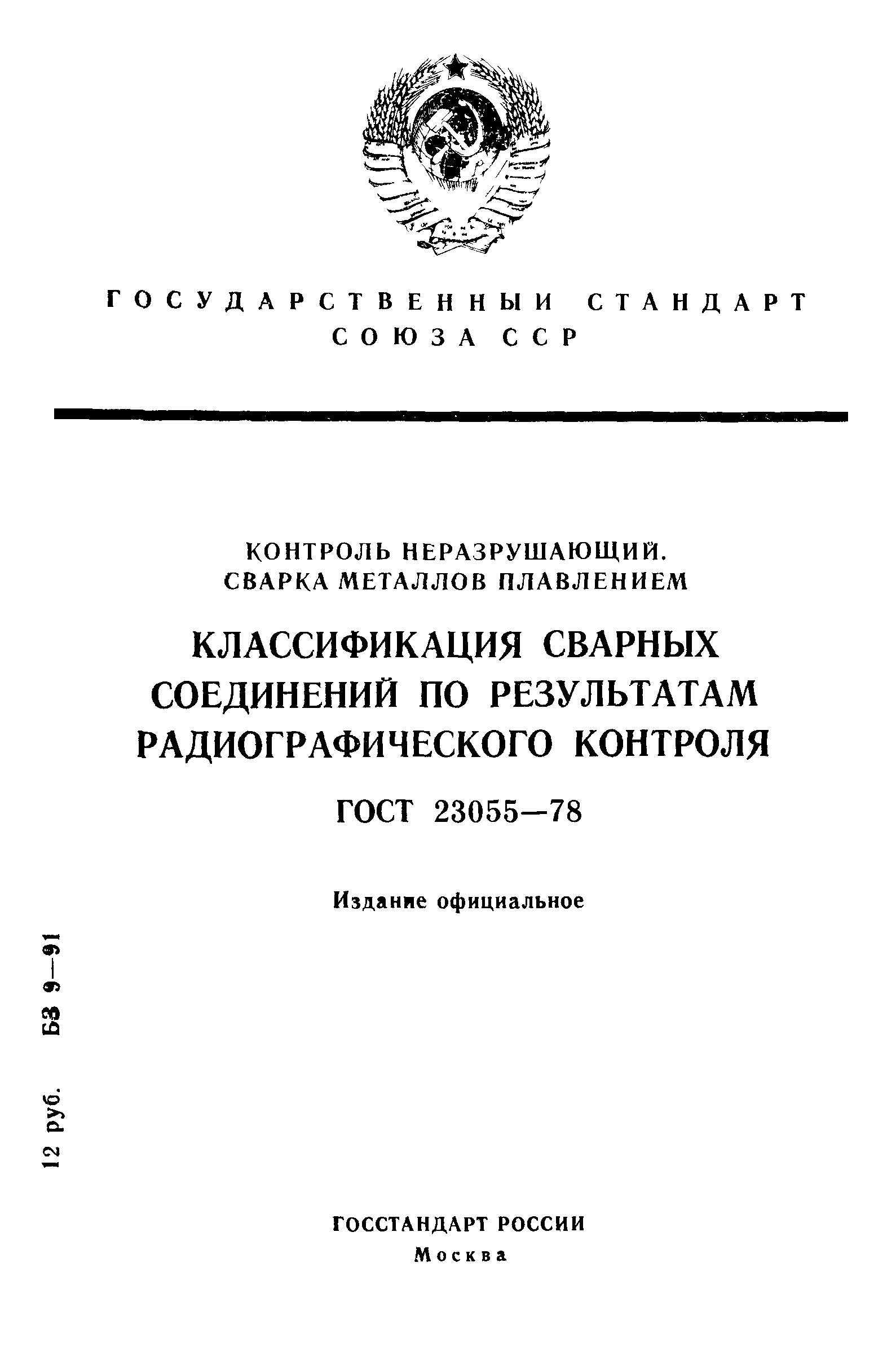 ГОСУДАРСТВЕННЫЙ СТАНДАРТ СОЮЗА ССР

КОНТРОЛЬ НЕРАЗРУШАЮЩИЙ. СВАРКА МЕТАЛЛОВ ПЛАВЛЕНИЕМ

КЛАССИФИКАЦИЯ СВАРНЫХ СОЕДИНЕНИЙ ПО РЕЗУЛЬТАТАМ РАДИОГРАФИЧЕСКОГО КОНТРОЛЯ

ГОСТ 23055—78

Издание официальное

12 руб. БЗ 9—91

ГОССТАНДАРТ РОССИИ
Москва